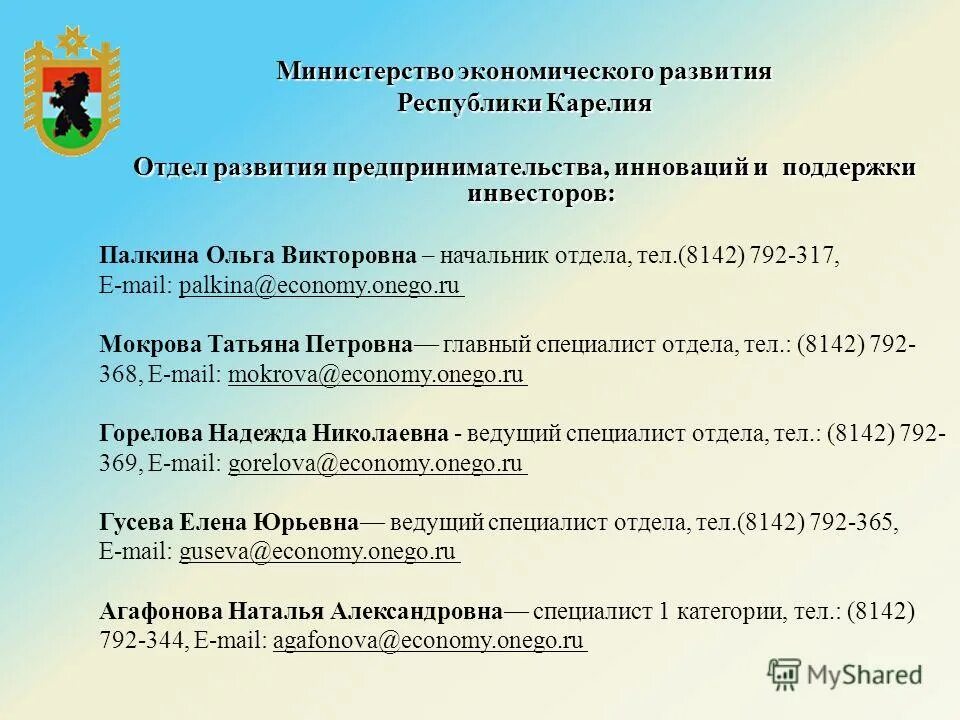 Министерство экономического развития
Республики Карелия

Отдел развития предпринимательства, инноваций и поддержки инвесторов:

Палкина Ольга Викторовна – начальник отдела, тел.(8142) 792-317, E-mail: palkina@economy.onego.ru

Мокрова Татьяна Петровна— главный специалист отдела, тел.: (8142) 792-368, E-mail: mokrova@economy.onego.ru

Горелова Надежда Николаевна - ведущий специалист отдела, тел.: (8142) 792-369, E-mail: gorelova@economy.onego.ru

Гусева Елена Юрьевна— ведущий специалист отдела, тел.(8142) 792-365, E-mail: guseva@economy.onego.ru

Агафонова Наталья Александровна— специалист 1 категории, тел.: (8142) 792-344, E-mail: agafonova@economy.onego.ru

MyShared